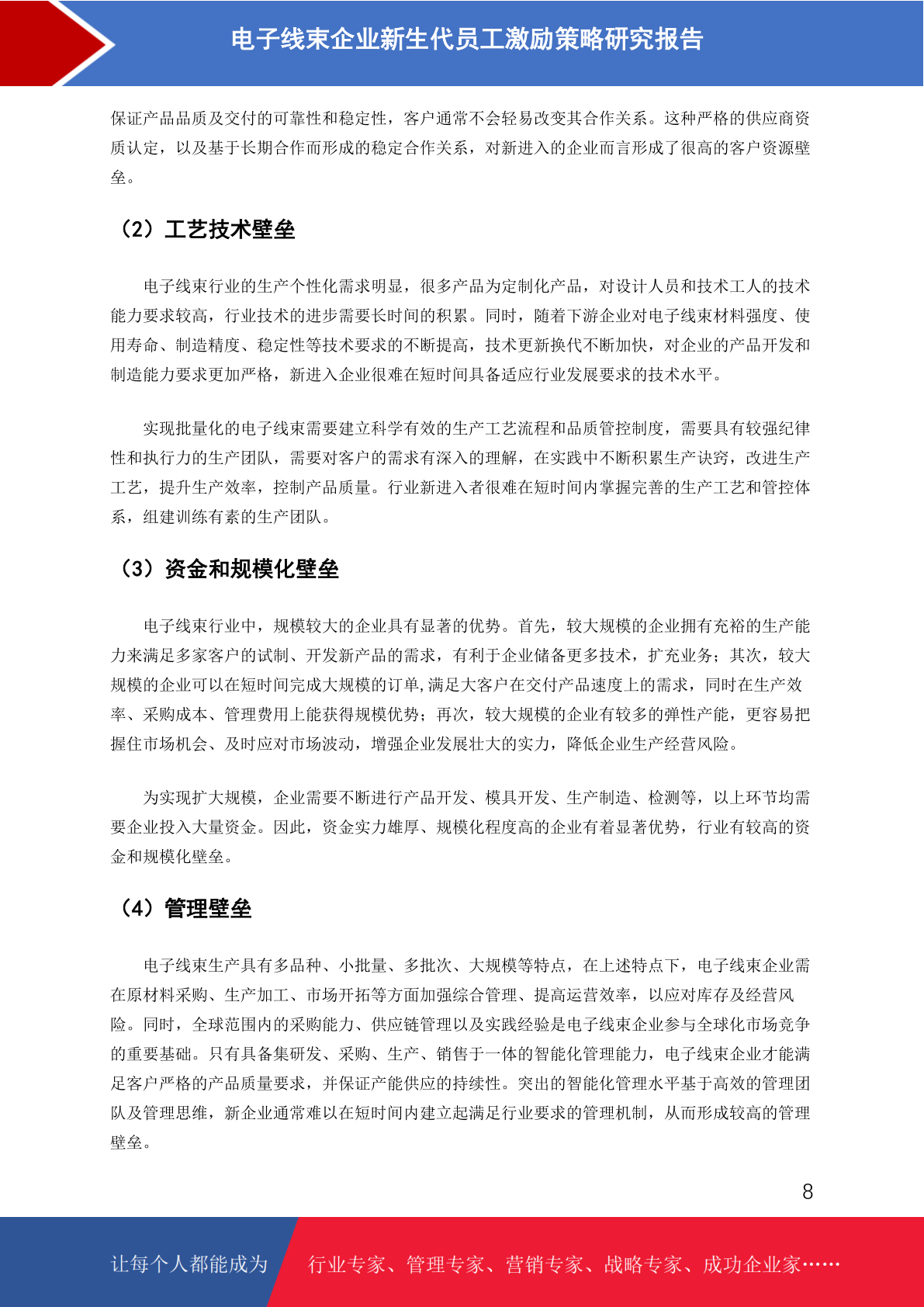 电子线束企业新生代员工激励策略研究报告

保证产品品质及交付的可靠性和稳定性，客户通常不会轻易改变其合作关系。这种严格的供应商资质认定，以及基于长期合作而形成的稳定合作关系，对新进入的企业而言形成了很高的客户资源壁垒。

（2）工艺技术壁垒

电子线束行业的生产个性化需求明显，很多产品为定制化产品，对设计人员和技术工人的技术能力要求较高，行业技术的进步需要长时间的积累。同时，随着下游企业对电子线束材料强度、使用寿命、制造精度、稳定性等技术要求的不断提高，技术更新换代不断加快，对企业的产品开发和制造能力要求更加严格，新进入企业很难在短时间具备适应行业发展要求的技术水平。

实现批量化的电子线束需要建立科学有效的生产工艺流程和品质管控制度，需要具有较强纪律性和执行力的生产团队，需要对客户的需求有深入的理解，在实践中不断积累生产诀窍，改进生产工艺，提升生产效率，控制产品质量。行业新进入者很难在短时间内掌握完善的生产工艺和管控体系，组建训练有素的生产团队。

（3）资金和规模化壁垒

电子线束行业中，规模较大的企业具有显著的优势。首先，较大规模的企业拥有充裕的生产能力来满足多家客户的试制、开发新产品的需求，有利于企业储备更多技术，扩充业务；其次，较大规模的企业可以在短时间完成大规模的订单,满足大客户在交付产品速度上的需求，同时在生产效率、采购成本、管理费用上能获得规模优势；再次，较大规模的企业有较多的弹性产能，更容易把握住市场机会、及时应对市场波动，增强企业发展壮大的实力，降低企业生产经营风险。

为实现扩大规模，企业需要不断进行产品开发、模具开发、生产制造、检测等，以上环节均需要企业投入大量资金。因此，资金实力雄厚、规模化程度高的企业有着显著优势，行业有较高的资金和规模化壁垒。

（4）管理壁垒

电子线束生产具有多品种、小批量、多批次、大规模等特点，在上述特点下，电子线束企业需在原材料采购、生产加工、市场开拓等方面加强综合管理、提高运营效率，以应对库存及经营风险。同时，全球范围内的采购能力、供应链管理以及实践经验是电子线束企业参与全球化市场竞争的重要基础。只有具备集研发、采购、生产、销售于一体的智能化管理能力，电子线束企业才能满足客户严格的产品质量要求，并保证产能供应的持续性。突出的智能化管理水平基于高效的管理团队及管理思维，新企业通常难以在短时间内建立起满足行业要求的管理机制，从而形成较高的管理壁垒。

8

让每个人都能成为 行业专家、管理专家、营销专家、战略专家、成功企业家……